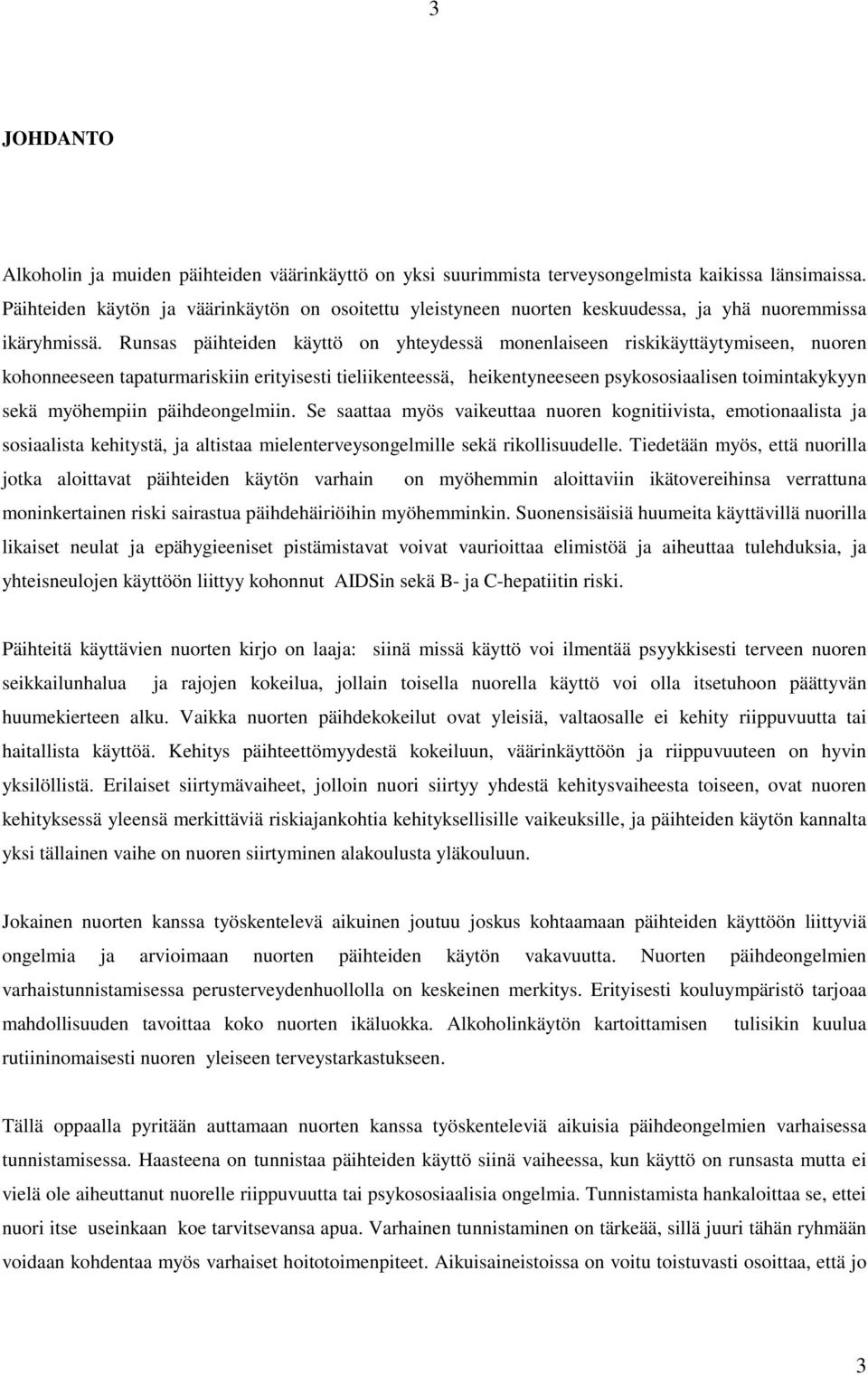 3

JOHDANTO

Alkoholin ja muiden päihteiden väärinkäyttö on yksi suurimmista terveysongelmista kaikissa länsimaissa. Päihteiden käytön ja väärinkäytön on osoitettu yleistyneen nuorten keskuudessa, ja yhä nuoremmissa ikäryhmissä. Runsas päihteiden käyttö on yhteydessä monenlaiseen riskikäyttäytymiseen, nuoren kohonneeseen tapaturmariskiin erityisesti tieliikenteessä, heikentyneeseen psykososiaalisen toimintakykyyn sekä myöhempiin päihdeongelmiin. Se saattaa myös vaikeuttaa nuoren kognitiivista, emotionaalista ja sosiaalista kehitystä, ja altistaa mielenterveysongelmille sekä rikollisuudelle. Tiedetään myös, että nuorilla jotka aloittavat päihteiden käytön varhain on myöhemmin aloittaviin ikätovereihinsa verrattuna moninkertainen riski sairastua päihdehäiriöihin myöhemminkin. Suonensisäisiä huumeita käyttävillä nuorilla likaiset neulat ja epähygieeniset pistämistavat voivat vaurioittaa elimistöä ja aiheuttaa tulehduksia, ja yhteisneulojen käyttöön liittyy kohonnut AIDSin sekä B- ja C-hepatiitin riski.

Päihteitä käyttävien nuorten kirjo on laaja: siinä missä käyttö voi ilmentää psyykkisesti terveen nuoren seikkailunhalua ja rajojen kokeilua, jollain toisella nuorella käyttö voi olla itsetuhoon päättyvän huumekierteen alku. Vaikka nuorten päihdekokeilut ovat yleisiä, valtaosalle ei kehity riippuvuutta tai haitallista käyttöä. Kehitys päihteettömyydestä kokeiluun, väärinkäyttöön ja riippuvuuteen on hyvin yksilöllistä. Erilaiset siirtymävaiheet, jolloin nuori siirtyy yhdestä kehitysvaiheesta toiseen, ovat nuoren kehityksessä yleensä merkittäviä riskiajankohtia kehityksellisille vaikeuksille, ja päihteiden käytön kannalta yksi tällainen vaihe on nuoren siirtyminen alakoulusta yläkouluun.

Jokainen nuorten kanssa työskentelevä aikuinen joutuu joskus kohtaamaan päihteiden käyttöön liittyviä ongelmia ja arvioimaan nuorten päihteiden käytön vakavuutta. Nuorten päihdeongelmien varhaistunnistamisessa perusterveydenhuollolla on keskeinen merkitys. Erityisesti kouluympäristö tarjoaa mahdollisuuden tavoittaa koko nuorten ikäluokka. Alkoholinkäytön kartoittamisen tulisikin kuulua rutiininomaisesti nuoren yleiseen terveystarkastukseen.

Tällä oppaalla pyritään auttamaan nuorten kanssa työskenteleviä aikuisia päihdeongelmien varhaisessa tunnistamisessa. Haasteena on tunnistaa päihteiden käyttö siinä vaiheessa, kun käyttö on runsasta mutta ei vielä ole aiheuttanut nuorelle riippuvuutta tai psykososiaalisia ongelmia. Tunnistamista hankaloittaa se, ettei nuori itse useinkaan koe tarvitsevansa apua. Varhainen tunnistaminen on tärkeää, sillä juuri tähän ryhmään voidaan kohdentaa myös varhaiset hoitotoimenpiteet. Aikuisaineistoissa on voitu toistuvasti osoittaa, että jo

3